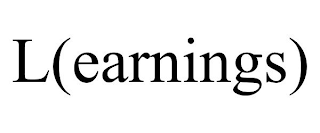 L(earnings)